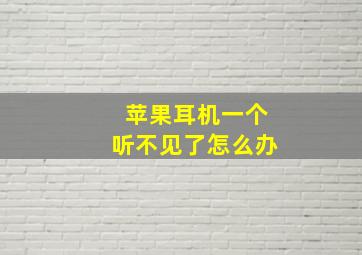 苹果耳机一个
听不见了怎么办